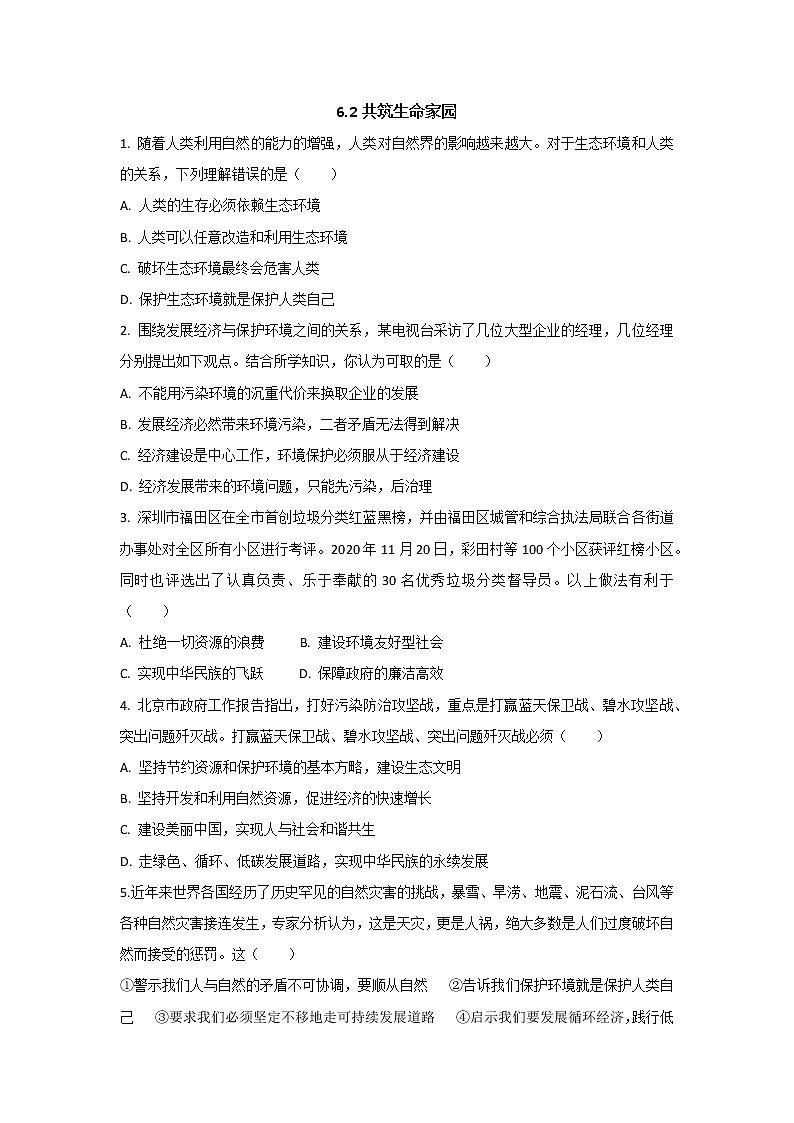 6.2 共筑生命家园

1. 随着人类利用自然的能力的增强，人类对自然界的影响越来越大。对于生态环境和人类的关系，下列理解错误的是（　　）

A. 人类的生存必须依赖生态环境

B. 人类可以任意改造和利用生态环境

C. 破坏生态环境最终会危害人类

D. 保护生态环境就是保护人类自己

2. 围绕发展经济与保护环境之间的关系，某电视台采访了几位大型企业的经理，几位经理分别提出如下观点。结合所学知识，你认为可取的是（　　）

A. 不能用污染环境的沉重代价来换取企业的发展

B. 发展经济必然带来环境污染，二者矛盾无法得到解决

C. 经济建设是中心工作，环境保护必须服从于经济建设

D. 经济发展带来的环境问题，只能先污染，后治理

3. 深圳市福田区在全市首创垃圾分类红蓝黑榜，并由福田区城管和综合执法局联合各街道办事处对全区所有小区进行考评。2020 年 11 月 20 日，彩田村等 100 个小区获评红榜小区。同时也评选出了认真负责、乐于奉献的 30 名优秀垃圾分类督导员。以上做法有利于（　　）

A. 杜绝一切资源的浪费　　B. 建设环境友好型社会

C. 实现中华民族的飞跃　　D. 保障政府的廉洁高效

4. 北京市政府工作报告指出，打好污染防治攻坚战，重点是打赢蓝天保卫战、碧水攻坚战、突出问题歼灭战。打赢蓝天保卫战、碧水攻坚战、突出问题歼灭战必须（　　）

A. 坚持节约资源和保护环境的基本方略，建设生态文明

B. 坚持开发和利用自然资源，促进经济的快速增长

C. 建设美丽中国，实现人与社会和谐共生

D. 走绿色、循环、低碳发展道路，实现中华民族的永续发展

5.近年来世界各国经历了历史罕见的自然灾害的挑战，暴雪、旱涝、地震、泥石流、台风等各种自然灾害接连发生，专家分析认为，这是天灾，更是人祸，绝大多数是人们过度破坏自然而接受的惩罚。这（　　）

①警示我们人与自然的矛盾不可协调，要顺从自然　②告诉我们保护环境就是保护人类自己　③要求我们必须坚定不移地走可持续发展道路　④启示我们要发展循环经济，践行低